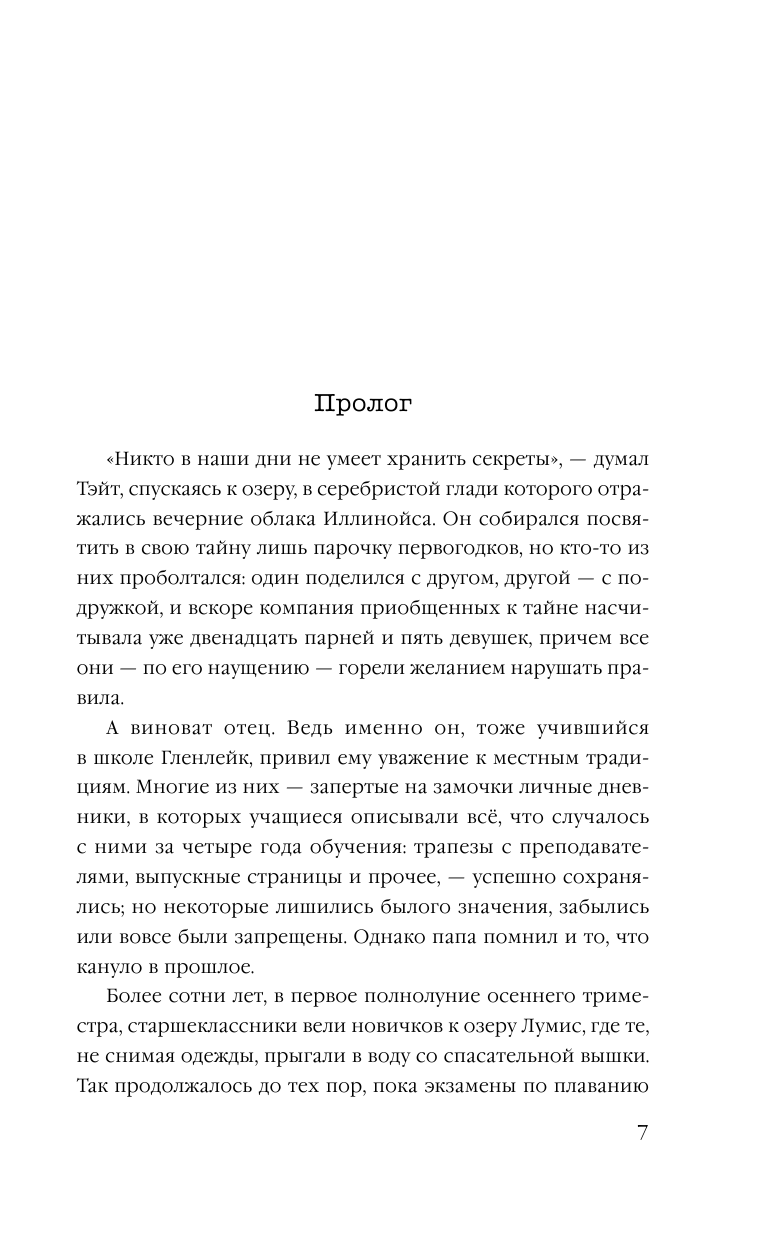 Пролог

«Никто в наши дни не умеет хранить секреты», — думал Тэйт, спускаясь к озеру, в серебристой глади которого отражались вечерние облака Иллинойса. Он собирался посвятить в свою тайну лишь парочку первогодков, но кто-то из них проболтался: один поделился с другом, другой — с подружкой, и вскоре компания приобщенных к тайне насчитывала уже двенадцать парней и пять девушек, причем все они — по его наущению — горели желанием нарушать правила.

А виноват отец. Ведь именно он, тоже учившийся в школе Гленлейк, привил ему уважение к местным традициям. Многие из них — запертые на замочки личные дневники, в которых учащиеся описывали всё, что случалось с ними за четыре года обучения: трапезы с преподавателями, выпускные страницы и прочее, — успешно сохранялись; но некоторые лишились былого значения, забылись или вовсе были запрещены. Однако папа помнил и то, что кануло в прошлое.

Более сотни лет, в первое полнолуние осеннего триместра, старшеклассники вели новичков к озеру Лумис, где те, не снимая одежды, прыгали в воду со спасательной вышки. Так продолжалось до тех пор, пока экзамены по плаванию

7